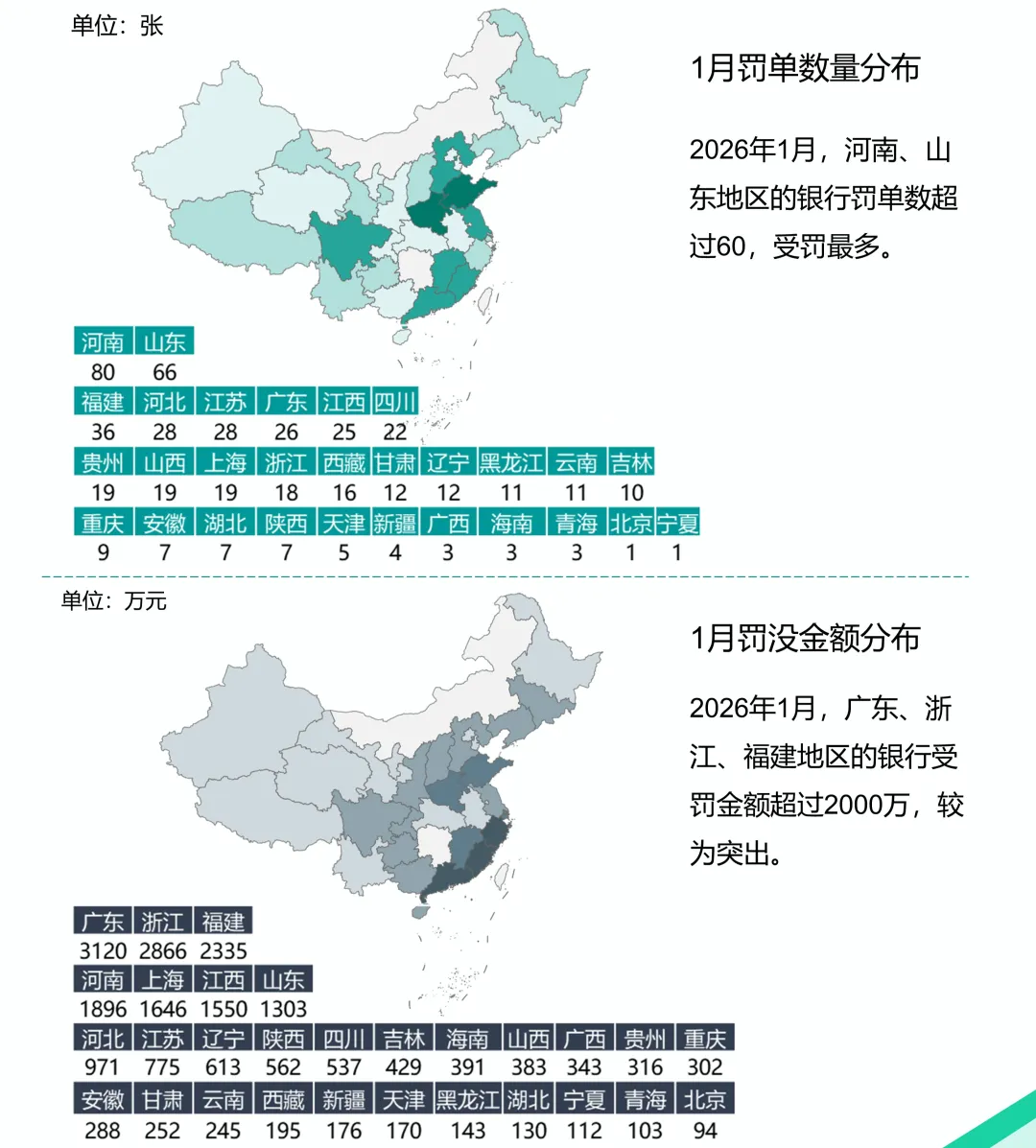 单位：张

1月罚单数量分布

2026年1月，河南、山东地区的银行罚单数超过60，受罚最多。

| 河南 | 山东 |
|---|---|
| 80 | 66 |

| 福建 | 河北 | 江苏 | 广东 | 江西 | 四川 |
|---|---|---|---|---|---|
| 36 | 28 | 28 | 26 | 25 | 22 |

| 贵州 | 山西 | 上海 | 浙江 | 西藏 | 甘肃 | 辽宁 | 黑龙江 | 云南 | 吉林 |
|---|---|---|---|---|---|---|---|---|---|
| 19 | 19 | 19 | 18 | 16 | 12 | 12 | 11 | 11 | 10 |

| 重庆 | 安徽 | 湖北 | 陕西 | 天津 | 新疆 | 广西 | 海南 | 青海 | 北京 | 宁夏 |
|---|---|---|---|---|---|---|---|---|---|---|
| 9 | 7 | 7 | 7 | 5 | 4 | 3 | 3 | 3 | 1 | 1 |

单位：万元

1月罚没金额分布

2026年1月，广东、浙江、福建地区的银行受罚金额超过2000万，较为突出。

| 广东 | 浙江 | 福建 |
|---|---|---|
| 3120 | 2866 | 2335 |

| 河南 | 上海 | 江西 | 山东 |
|---|---|---|---|
| 1896 | 1646 | 1550 | 1303 |

| 河北 | 江苏 | 辽宁 | 陕西 | 四川 | 吉林 | 海南 | 山西 | 广西 | 贵州 | 重庆 |
|---|---|---|---|---|---|---|---|---|---|---|
| 971 | 775 | 613 | 562 | 537 | 429 | 391 | 383 | 343 | 316 | 302 |

| 安徽 | 甘肃 | 云南 | 西藏 | 新疆 | 天津 | 黑龙江 | 湖北 | 宁夏 | 青海 | 北京 |
|---|---|---|---|---|---|---|---|---|---|---|
| 288 | 252 | 245 | 195 | 176 | 170 | 143 | 130 | 112 | 103 | 94 |